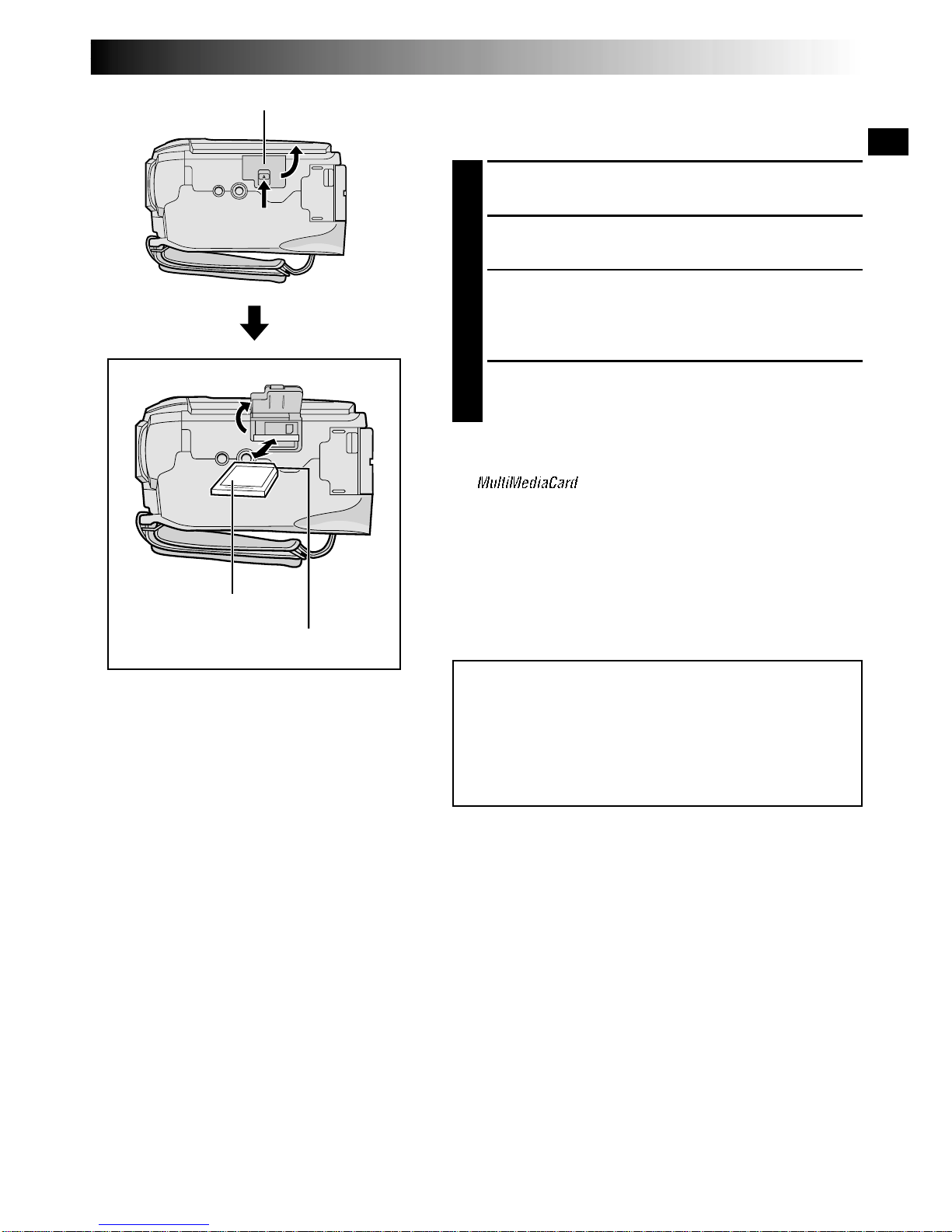 MultiMediaCard